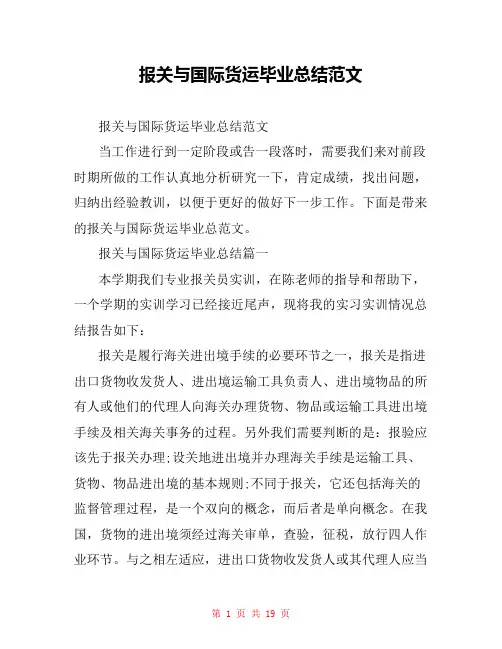 报关与国际货运毕业总结范文

报关与国际货运毕业总结范文

当工作进行到一定阶段或告一段落时，需要我们来对前段时期所做的工作认真地分析研究一下，肯定成绩，找出问题，归纳出经验教训，以便于更好的做好下一步工作。下面是带来的报关与国际货运毕业总范文。

报关与国际货运毕业总结篇一

本学期我们专业报关员实训，在陈老师的指导和帮助下，一个学期的实训学习已经接近尾声，现将我的实习实训情况总结报告如下：

报关是履行海关进出境手续的必要环节之一，报关是指进出口货物收发货人、进出境运输工具负责人、进出境物品的所有人或他们的代理人向海关办理货物、物品或运输工具进出境手续及相关海关事务的过程。另外我们需要判断的是：报验应该先于报关办理;设关地进出境并办理海关手续是运输工具、货物、物品进出境的基本规则;不同于报关，它还包括海关的监督管理过程，是一个双向的概念，而后者是单向概念。在我国，货物的进出境须经过海关审单，查验，征税，放行四人作业环节。与之相左适应，进出口货物收发货人或其代理人应当

第 1 页 共 19 页